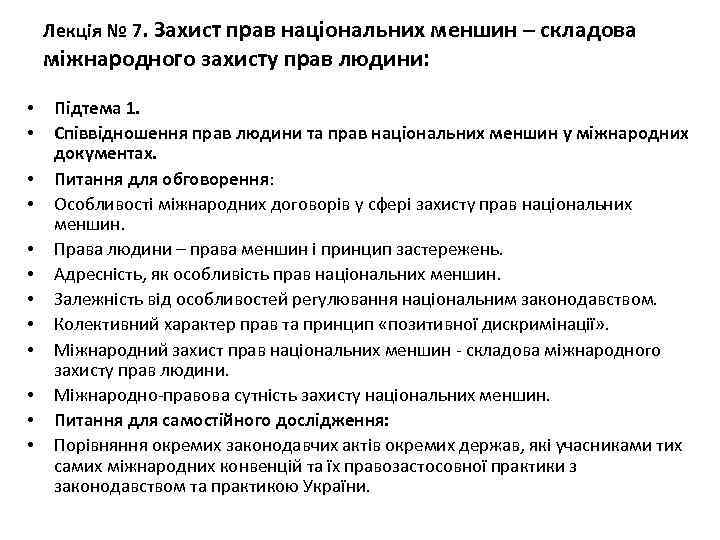 Лекція № 7. Захист прав національних меншин – складова міжнародного захисту прав людини:

• Підтема 1.
• Співвідношення прав людини та прав національних меншин у міжнародних документах.
• Питання для обговорення:
• Особливості міжнародних договорів у сфері захисту прав національних меншин.
• Права людини – права меншин і принцип застережень.
• Адресність, як особливість прав національних меншин.
• Залежність від особливостей регулювання національним законодавством.
• Колективний характер прав та принцип «позитивної дискримінації».
• Міжнародний захист прав національних меншин - складова міжнародного захисту прав людини.
• Міжнародно-правова сутність захисту національних меншин.
• Питання для самостійного дослідження:
• Порівняння окремих законодавчих актів окремих держав, які учасниками тих самих міжнародних конвенцій та їх правозастосовної практики з законодавством та практикою України.